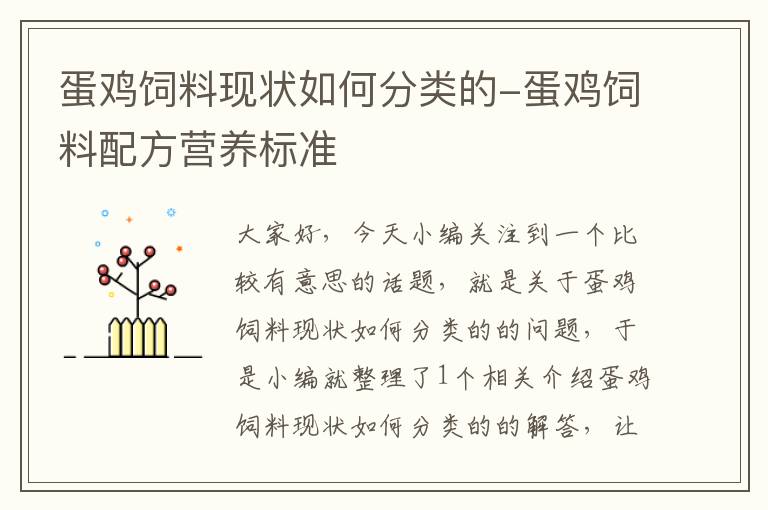 蛋鸡饲料现状如何分类的-蛋鸡饲料配方营养标准

大家好，今天小编关注到一个比较有意思的话题，就是关于蛋鸡饲料现状如何分类的的问题，于是小编就整理了1个相关介绍蛋鸡饲料现状如何分类的的解答，让